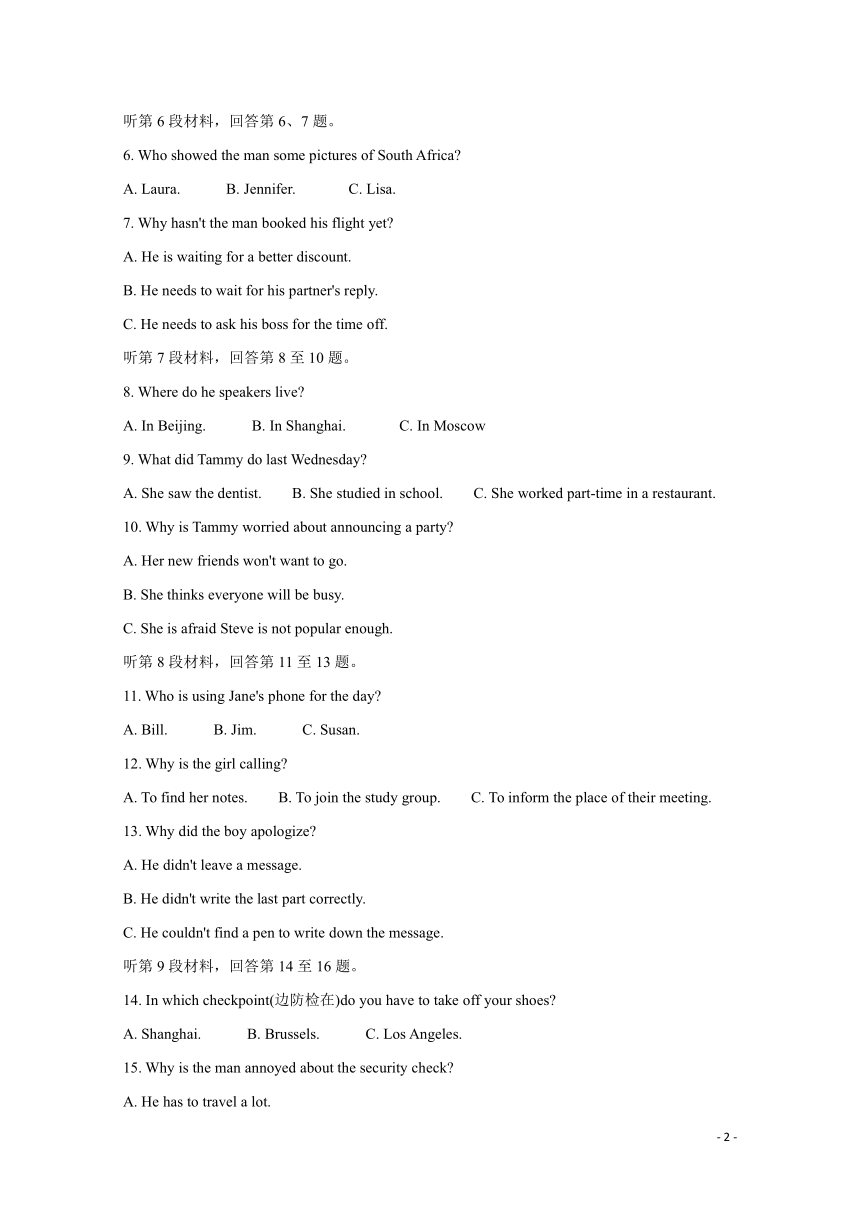 听第 6 段材料，回答第 6、7 题。

6. Who showed the man some pictures of South Africa?

A. Laura. B. Jennifer. C. Lisa.

7. Why hasn't the man booked his flight yet?

A. He is waiting for a better discount.

B. He needs to wait for his partner's reply.

C. He needs to ask his boss for the time off.

听第 7 段材料，回答第 8 至 10 题。

8. Where do he speakers live?

A. In Beijing. B. In Shanghai. C. In Moscow

9. What did Tammy do last Wednesday?

A. She saw the dentist. B. She studied in school. C. She worked part-time in a restaurant.

10. Why is Tammy worried about announcing a party?

A. Her new friends won't want to go.

B. She thinks everyone will be busy.

C. She is afraid Steve is not popular enough.

听第 8 段材料，回答第 11 至 13 题。

11. Who is using Jane's phone for the day?

A. Bill. B. Jim. C. Susan.

12. Why is the girl calling?

A. To find her notes. B. To join the study group. C. To inform the place of their meeting.

13. Why did the boy apologize?

A. He didn't leave a message.

B. He didn't write the last part correctly.

C. He couldn't find a pen to write down the message.

听第 9 段材料，回答第 14 至 16 题。

14. In which checkpoint(边防检在)do you have to take off your shoes?

A. Shanghai. B. Brussels. C. Los Angeles.

15. Why is the man annoyed about the security check?

A. He has to travel a lot.

- 2 -